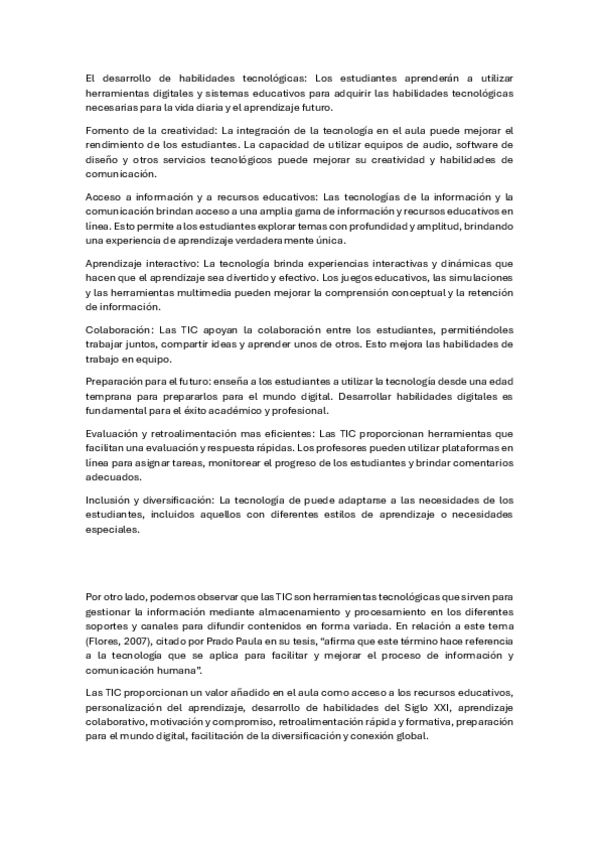 El desarrollo de habilidades tecnológicas: Los estudiantes aprenderán a utilizar herramientas digitales y sistemas educativos para adquirir las habilidades tecnológicas necesarias para la vida diaria y el aprendizaje futuro.

Fomento de la creatividad: La integración de la tecnología en el aula puede mejorar el rendimiento de los estudiantes. La capacidad de utilizar equipos de audio, software de diseño y otros servicios tecnológicos puede mejorar su creatividad y habilidades de comunicación.

Acceso a información y a recursos educativos: Las tecnologías de la información y la comunicación brindan acceso a una amplia gama de información y recursos educativos en línea. Esto permite a los estudiantes explorar temas con profundidad y amplitud, brindando una experiencia de aprendizaje verdaderamente única.

Aprendizaje interactivo: La tecnología brinda experiencias interactivas y dinámicas que hacen que el aprendizaje sea divertido y efectivo. Los juegos educativos, las simulaciones y las herramientas multimedia pueden mejorar la comprensión conceptual y la retención de información.

Colaboración: Las TIC apoyan la colaboración entre los estudiantes, permitiéndoles trabajar juntos, compartir ideas y aprender unos de otros. Esto mejora las habilidades de trabajo en equipo.

Preparación para el futuro: enseña a los estudiantes a utilizar la tecnología desde una edad temprana para prepararlos para el mundo digital. Desarrollar habilidades digitales es fundamental para el éxito académico y profesional.

Evaluación y retroalimentación mas eficientes: Las TIC proporcionan herramientas que facilitan una evaluación y respuesta rápidas. Los profesores pueden utilizar plataformas en línea para asignar tareas, monitorear el progreso de los estudiantes y brindar comentarios adecuados.

Inclusión y diversificación: La tecnología de puede adaptarse a las necesidades de los estudiantes, incluidos aquellos con diferentes estilos de aprendizaje o necesidades especiales.

Por otro lado, podemos observar que las TIC son herramientas tecnológicas que sirven para gestionar la información mediante almacenamiento y procesamiento en los diferentes soportes y canales para difundir contenidos en forma variada. En relación a este tema (Flores, 2007), citado por Prado Paula en su tesis, "afirma que este término hace referencia a la tecnología que se aplica para facilitar y mejorar el proceso de información y comunicación humana".

Las TIC proporcionan un valor añadido en el aula como acceso a los recursos educativos, personalización del aprendizaje, desarrollo de habilidades del Siglo XXI, aprendizaje colaborativo, motivación y compromiso, retroalimentación rápida y formativa, preparación para el mundo digital, facilitación de la diversificación y conexión global.